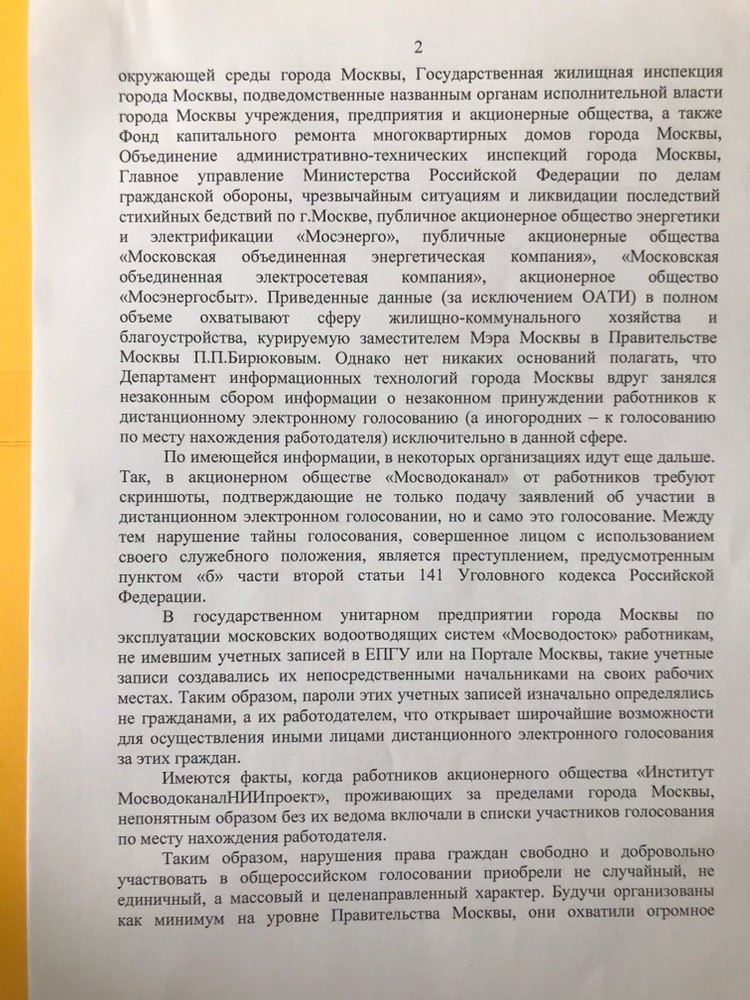 2

окружающей среды города Москвы, Государственная жилищная инспекция города Москвы, подведомственные названным органам исполнительной власти города Москвы учреждения, предприятия и акционерные общества, а также Фонд капитального ремонта многоквартирных домов города Москвы, Объединение административно-технических инспекций города Москвы, Главное управление Министерства Российской Федерации по делам гражданской обороны, чрезвычайным ситуациям и ликвидации последствий стихийных бедствий по г.Москве, публичное акционерное общество энергетики и электрификации «Мосэнерго», публичные акционерные общества «Московская объединенная энергетическая компания», «Московская объединенная электросетевая компания», акционерное общество «Мосэнергосбыт». Приведенные данные (за исключением ОАТИ) в полном объеме охватывают сферу жилищно-коммунального хозяйства и благоустройства, курируемую заместителем Мэра Москвы в Правительстве Москвы П.П.Бирюковым. Однако нет никаких оснований полагать, что Департамент информационных технологий города Москвы вдруг занялся незаконным сбором информации о незаконном принуждении работников к дистанционному электронному голосованию (а иногородних – к голосованию по месту нахождения работодателя) исключительно в данной сфере.

По имеющейся информации, в некоторых организациях идут еще дальше. Так, в акционерном обществе «Мосводоканал» от работников требуют скриншоты, подтверждающие не только подачу заявлений об участии в дистанционном электронном голосовании, но и само это голосование. Между тем нарушение тайны голосования, совершенное лицом с использованием своего служебного положения, является преступлением, предусмотренным пунктом «б» части второй статьи 141 Уголовного кодекса Российской Федерации.

В государственном унитарном предприятии города Москвы по эксплуатации московских водоотводящих систем «Мосводосток» работникам, не имевшим учетных записей в ЕПГУ или на Портале Москвы, такие учетные записи создавались их непосредственными начальниками на своих рабочих местах. Таким образом, пароли этих учетных записей изначально определялись не гражданами, а их работодателем, что открывает широчайшие возможности для осуществления иными лицами дистанционного электронного голосования за этих граждан.

Имеются факты, когда работников акционерного общества «Институт МосводоканалНИИпроект», проживающих за пределами города Москвы, непонятным образом без их ведома включали в списки участников голосования по месту нахождения работодателя.

Таким образом, нарушения права граждан свободно и добровольно участвовать в общероссийском голосовании приобрели не случайный, не единичный, а массовый и целенаправленный характер. Будучи организованы как минимум на уровне Правительства Москвы, они охватили огромное